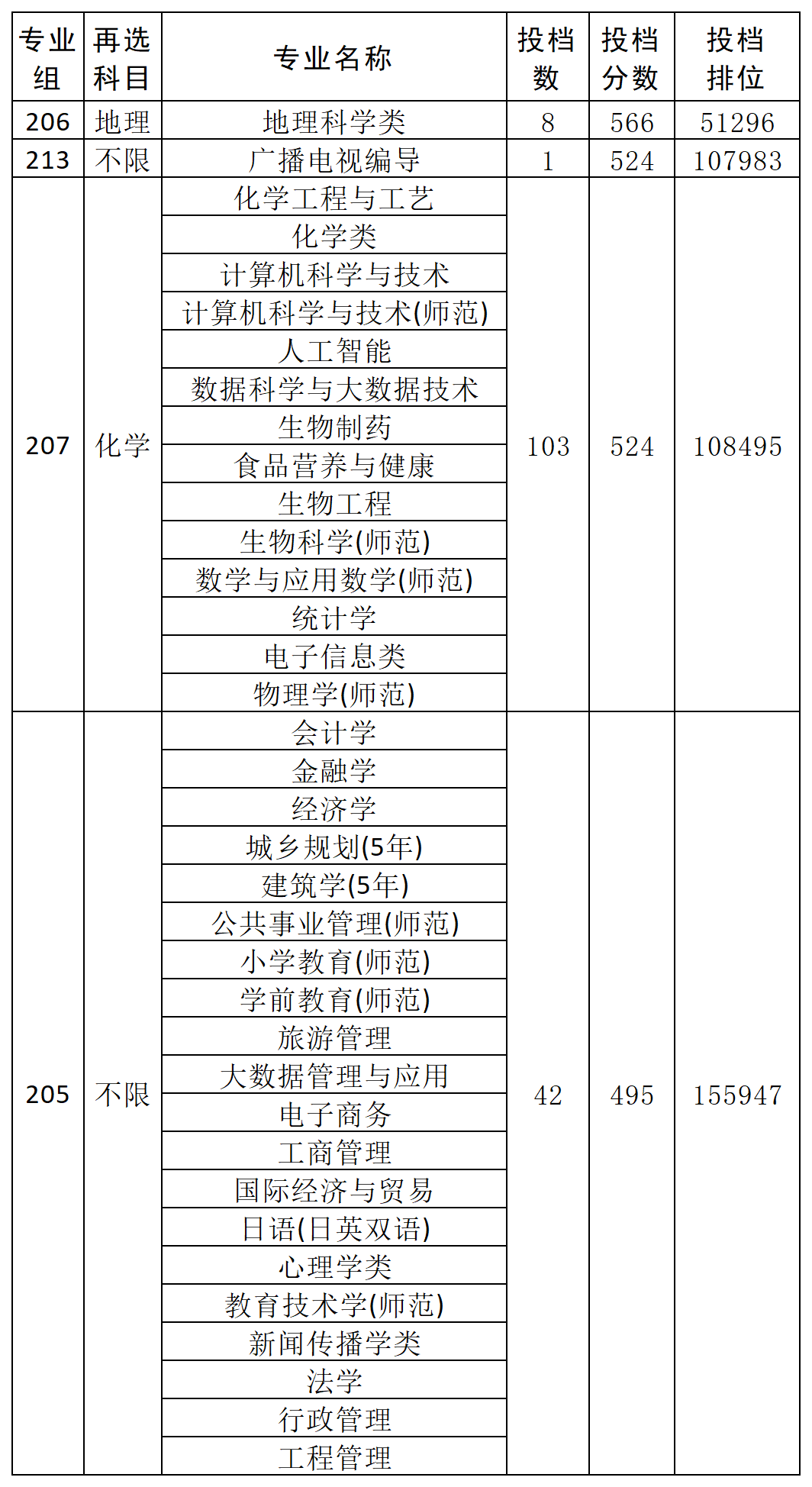 | 专业组 | 再选科目 | 专业名称 | 投档数 | 投档分数 | 投档排位 |
|---|---|---|---|---|---|
| 206 | 地理 | 地理科学类 | 8 | 566 | 51296 |
| 213 | 不限 | 广播电视编导 | 1 | 524 | 107983 |
| 207 | 化学 | 化学工程与工艺 | 103 | 524 | 108495 |
| | | 化学类 | | | |
| | | 计算机科学与技术 | | | |
| | | 计算机科学与技术(师范) | | | |
| | | 人工智能 | | | |
| | | 数据科学与大数据技术 | | | |
| | | 生物制药 | | | |
| | | 食品营养与健康 | | | |
| | | 生物工程 | | | |
| | | 生物科学(师范) | | | |
| | | 数学与应用数学(师范) | | | |
| | | 统计学 | | | |
| | | 电子信息类 | | | |
| | | 物理学(师范) | | | |
| 205 | 不限 | 会计学 | 42 | 495 | 155947 |
| | | 金融学 | | | |
| | | 经济学 | | | |
| | | 城乡规划(5年) | | | |
| | | 建筑学(5年) | | | |
| | | 公共事业管理(师范) | | | |
| | | 小学教育(师范) | | | |
| | | 学前教育(师范) | | | |
| | | 旅游管理 | | | |
| | | 大数据管理与应用 | | | |
| | | 电子商务 | | | |
| | | 工商管理 | | | |
| | | 国际经济与贸易 | | | |
| | | 日语(日英双语) | | | |
| | | 心理学类 | | | |
| | | 教育技术学(师范) | | | |
| | | 新闻传播学类 | | | |
| | | 法学 | | | |
| | | 行政管理 | | | |
| | | 工程管理 | | | |